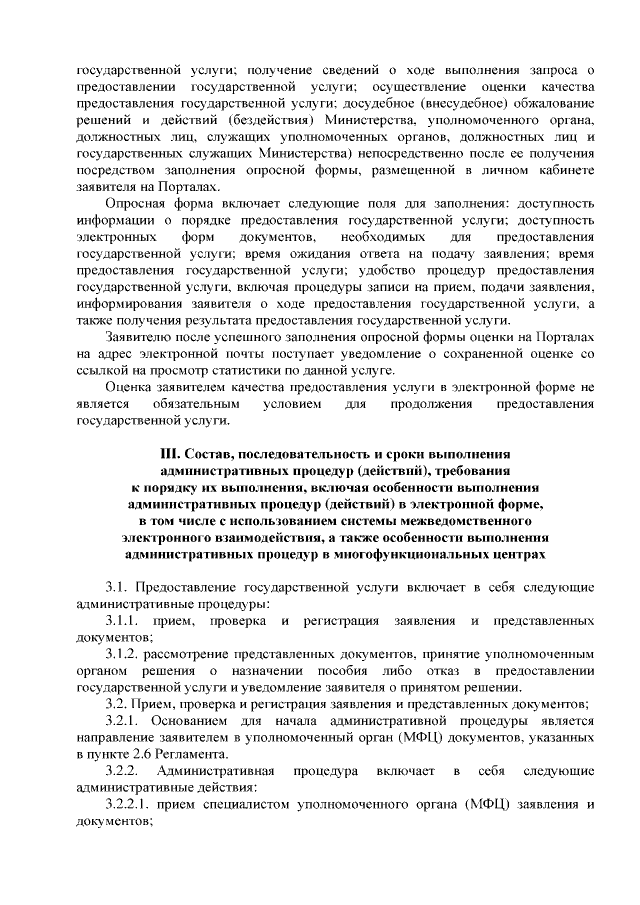 государственной услуги; получение сведений о ходе выполнения запроса о предоставлении государственной услуги; осуществление оценки качества предоставления государственной услуги; досудебное (внесудебное) обжалование решений и действий (бездействия) Министерства, уполномоченного органа, должностных лиц, служащих уполномоченных органов, должностных лиц и государственных служащих Министерства) непосредственно после ее получения посредством заполнения опросной формы, размещенной в личном кабинете заявителя на Порталах.

Опросная форма включает следующие поля для заполнения: доступность информации о порядке предоставления государственной услуги; доступность электронных форм документов, необходимых для предоставления государственной услуги; время ожидания ответа на подачу заявления; время предоставления государственной услуги; удобство процедур предоставления государственной услуги, включая процедуры записи на прием, подачи заявления, информирования заявителя о ходе предоставления государственной услуги, а также получения результата предоставления государственной услуги.

Заявителю после успешного заполнения опросной формы оценки на Порталах на адрес электронной почты поступает уведомление о сохраненной оценке со ссылкой на просмотр статистики по данной услуге.

Оценка заявителем качества предоставления услуги в электронной форме не является обязательным условием для продолжения предоставления государственной услуги.

III. Состав, последовательность и сроки выполнения административных процедур (действий), требования к порядку их выполнения, включая особенности выполнения административных процедур (действий) в электронной форме, в том числе с использованием системы межведомственного электронного взаимодействия, а также особенности выполнения административных процедур в многофункциональных центрах

3.1. Предоставление государственной услуги включает в себя следующие административные процедуры:

3.1.1. прием, проверка и регистрация заявления и представленных документов;

3.1.2. рассмотрение представленных документов, принятие уполномоченным органом решения о назначении пособия либо отказ в предоставлении государственной услуги и уведомление заявителя о принятом решении.

3.2. Прием, проверка и регистрация заявления и представленных документов;

3.2.1. Основанием для начала административной процедуры является направление заявителем в уполномоченный орган (МФЦ) документов, указанных в пункте 2.6 Регламента.

3.2.2. Административная процедура включает в себя следующие административные действия:

3.2.2.1. прием специалистом уполномоченного органа (МФЦ) заявления и документов;